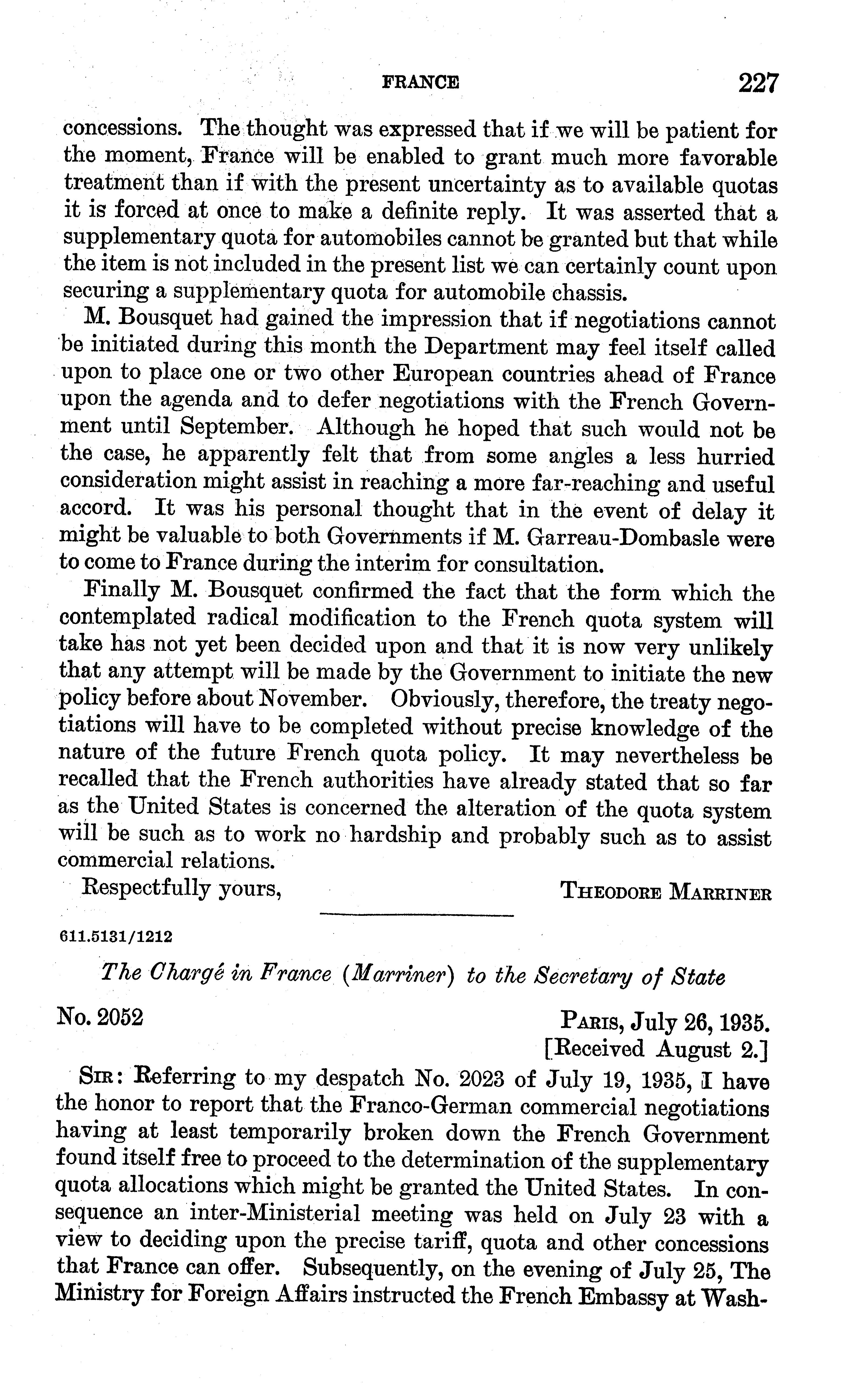 FRANCE 227

concessions. The thought was expressed that if we will be patient for the moment, France will be enabled to grant much more favorable treatment than if with the present uncertainty as to available quotas it is forced at once to make a definite reply. It was asserted that a supplementary quota for automobiles cannot be granted but that while the item is not included in the present list we can certainly count upon securing a supplementary quota for automobile chassis.

M. Bousquet had gained the impression that if negotiations cannot be initiated during this month the Department may feel itself called upon to place one or two other European countries ahead of France upon the agenda and to defer negotiations with the French Government until September. Although he hoped that such would not be the case, he apparently felt that from some angles a less hurried consideration might assist in reaching a more far-reaching and useful accord. It was his personal thought that in the event of delay it might be valuable to both Governments if M. Garreau-Dombasle were to come to France during the interim for consultation.

Finally M. Bousquet confirmed the fact that the form which the contemplated radical modification to the French quota system will take has not yet been decided upon and that it is now very unlikely that any attempt will be made by the Government to initiate the new policy before about November. Obviously, therefore, the treaty negotiations will have to be completed without precise knowledge of the nature of the future French quota policy. It may nevertheless be recalled that the French authorities have already stated that so far as the United States is concerned the alteration of the quota system will be such as to work no hardship and probably such as to assist commercial relations.

Respectfully yours, THEODORE MARRINER

611.5131/1212

The Chargé in France (Marriner) to the Secretary of State

No. 2052 PARIS, July 26, 1935.
[Received August 2.]

SIR: Referring to my despatch No. 2023 of July 19, 1935, I have the honor to report that the Franco-German commercial negotiations having at least temporarily broken down the French Government found itself free to proceed to the determination of the supplementary quota allocations which might be granted the United States. In consequence an inter-Ministerial meeting was held on July 23 with a view to deciding upon the precise tariff, quota and other concessions that France can offer. Subsequently, on the evening of July 25, The Ministry for Foreign Affairs instructed the French Embassy at Wash-